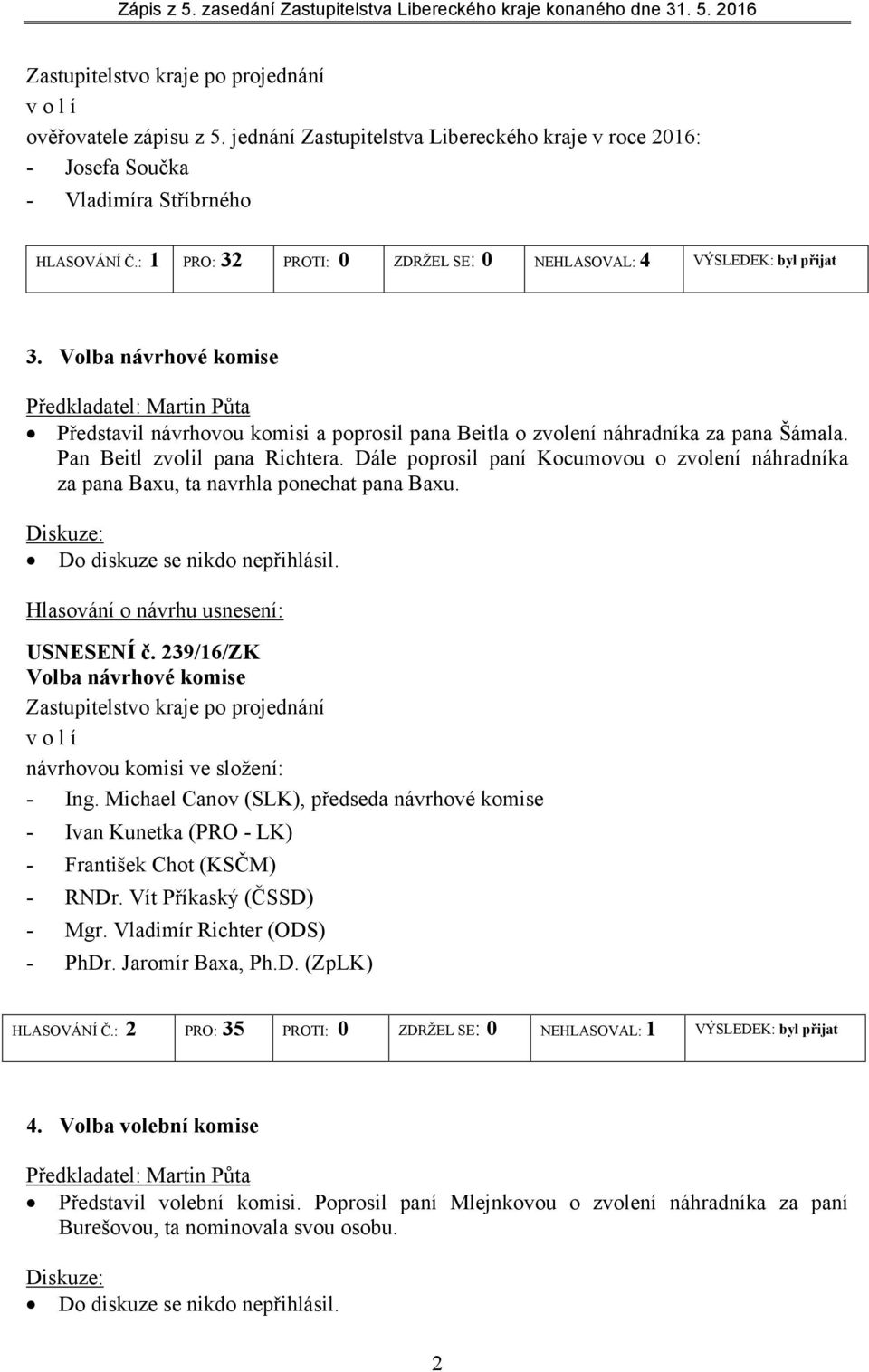 Zápis z 5. zasedání Zastupitelstva Libereckého kraje konaného dne 31. 5. 2016

Zastupitelstvo kraje po projednání
v o l í
ověřovatele zápisu z 5. jednání Zastupitelstva Libereckého kraje v roce 2016:
- Josefa Součka
- Vladimíra Stříbrného

| HLASOVÁNÍ Č.: 1 | PRO: 32 | PROTI: 0 | ZDRŽEL SE: 0 | NEHLASOVAL: 4 | VÝSLEDEK: byl přijat |
|---|---|---|---|---|---|

3. Volba návrhové komise

Předkladatel: Martin Půta
• Představil návrhovou komisi a poprosil pana Beitla o zvolení náhradníka za pana Šámala. Pan Beitl zvolil pana Richtera. Dále poprosil paní Kocumovou o zvolení náhradníka za pana Baxu, ta navrhla ponechat pana Baxu.

Diskuze:
• Do diskuze se nikdo nepřihlásil.

Hlasování o návrhu usnesení:

USNESENÍ č. 239/16/ZK
Volba návrhové komise
Zastupitelstvo kraje po projednání
v o l í
návrhovou komisi ve složení:
- Ing. Michael Canov (SLK), předseda návrhové komise
- Ivan Kunetka (PRO - LK)
- František Chot (KSČM)
- RNDr. Vít Příkaský (ČSSD)
- Mgr. Vladimír Richter (ODS)
- PhDr. Jaromír Baxa, Ph.D. (ZpLK)

| HLASOVÁNÍ Č.: 2 | PRO: 35 | PROTI: 0 | ZDRŽEL SE: 0 | NEHLASOVAL: 1 | VÝSLEDEK: byl přijat |
|---|---|---|---|---|---|

4. Volba volební komise

Předkladatel: Martin Půta
• Představil volební komisi. Poprosil paní Mlejnkovou o zvolení náhradníka za paní Burešovou, ta nominovala svou osobu.

Diskuze:
• Do diskuze se nikdo nepřihlásil.

2